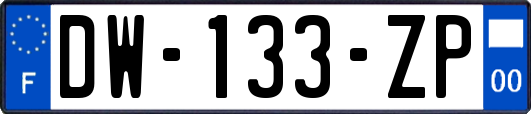 F

DW-133-ZP

00